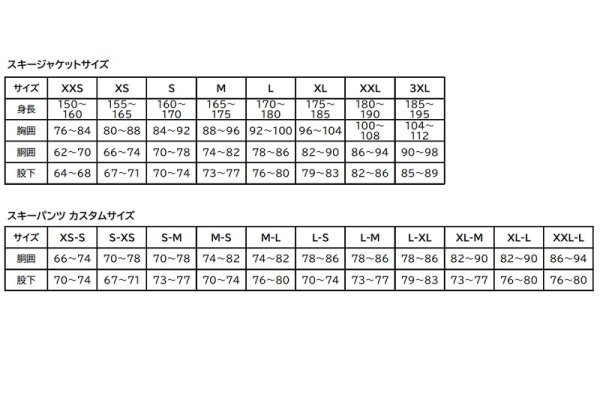 スキージャケットサイズ

| サイズ | XXS | XS | S | M | L | XL | XXL | 3XL |
|---|---|---|---|---|---|---|---|---|
| 身長 | 150~160 | 155~165 | 160~170 | 165~175 | 170~180 | 175~185 | 180~190 | 185~195 |
| 胸囲 | 76~84 | 80~88 | 84~92 | 88~96 | 92~100 | 96~104 | 100~108 | 104~112 |
| 胴囲 | 62~70 | 66~74 | 70~78 | 74~82 | 78~86 | 82~90 | 86~94 | 90~98 |
| 股下 | 64~68 | 67~71 | 70~74 | 73~77 | 76~80 | 79~83 | 82~86 | 85~89 |

スキーパンツ カスタムサイズ

| サイズ | XS-S | S-XS | S-M | M-S | M-L | L-S | L-M | L-XL | XL-M | XL-L | XXL-L |
|---|---|---|---|---|---|---|---|---|---|---|---|
| 胴囲 | 66~74 | 70~78 | 70~78 | 74~82 | 74~82 | 78~86 | 78~86 | 78~86 | 82~90 | 82~90 | 86~94 |
| 股下 | 70~74 | 67~71 | 73~77 | 70~74 | 76~80 | 70~74 | 73~77 | 79~83 | 73~77 | 76~80 | 76~80 |